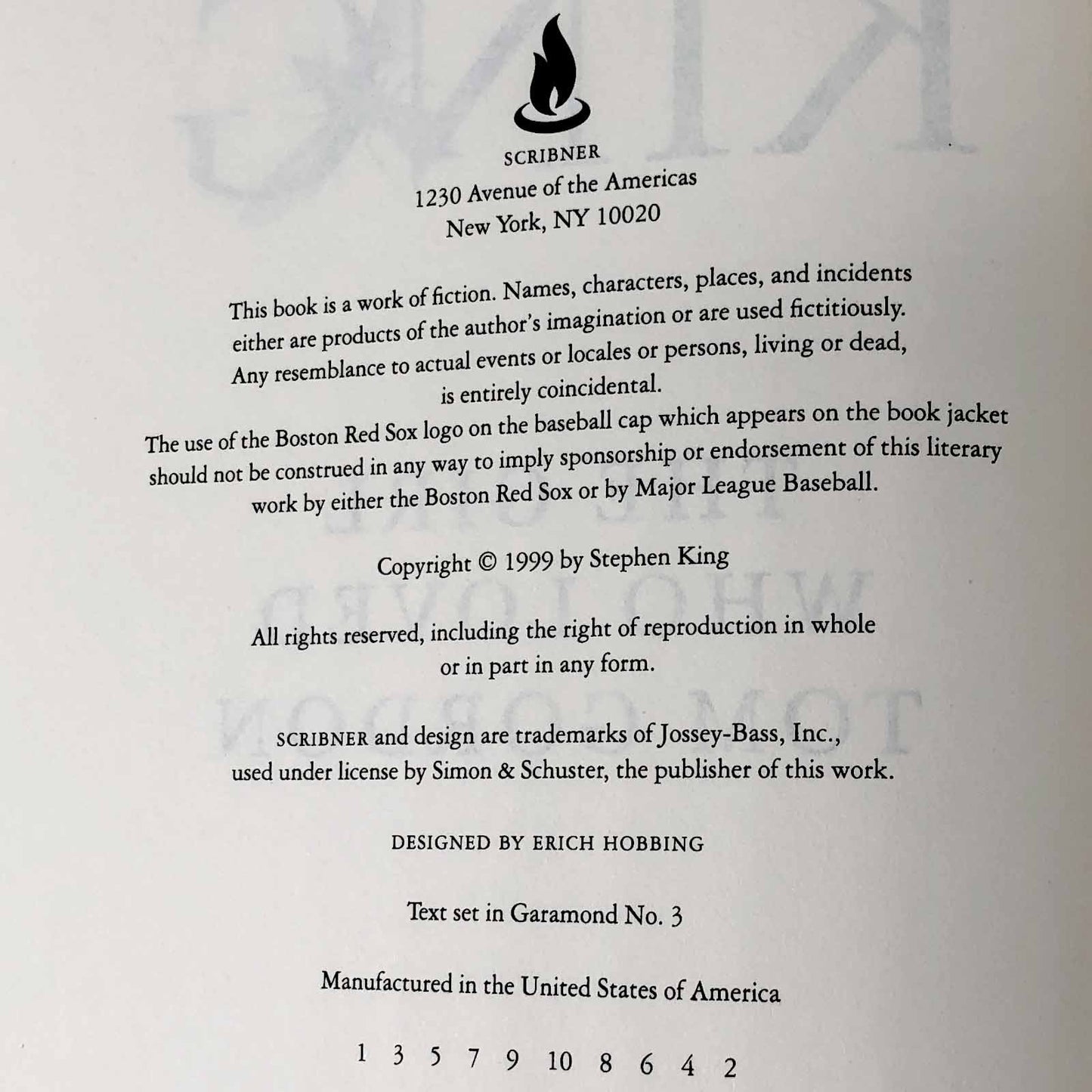 SCRIBNER
1230 Avenue of the Americas
New York, NY 10020

This book is a work of fiction. Names, characters, places, and incidents either are products of the author's imagination or are used fictitiously. Any resemblance to actual events or locales or persons, living or dead, is entirely coincidental.

The use of the Boston Red Sox logo on the baseball cap which appears on the book jacket should not be construed in any way to imply sponsorship or endorsement of this literary work by either the Boston Red Sox or by Major League Baseball.

Copyright © 1999 by Stephen King

All rights reserved, including the right of reproduction in whole or in part in any form.

SCRIBNER and design are trademarks of Jossey-Bass, Inc., used under license by Simon & Schuster, the publisher of this work.

DESIGNED BY ERICH HOBBING

Text set in Garamond No. 3

Manufactured in the United States of America

1 3 5 7 9 10 8 6 4 2